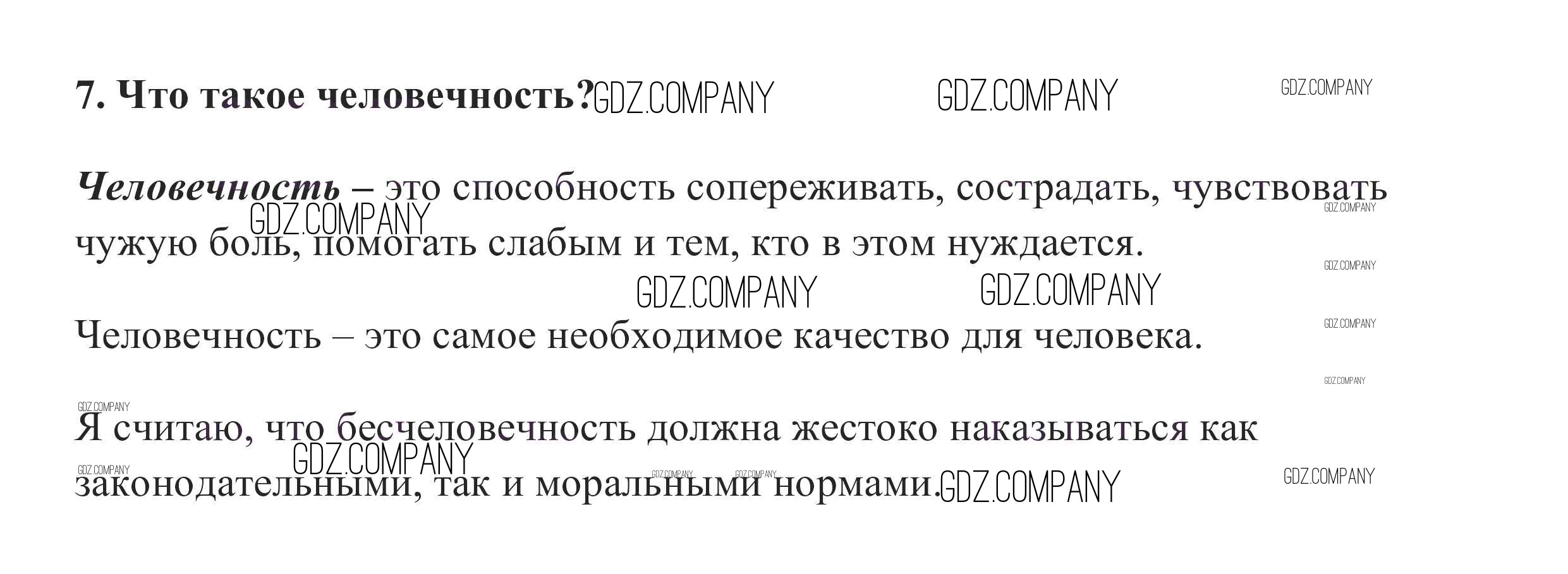 7. Что такое человечность?

Человечность – это способность сопереживать, сострадать, чувствовать чужую боль, помогать слабым и тем, кто в этом нуждается.

Человечность – это самое необходимое качество для человека.

Я считаю, что бесчеловечность должна жестоко наказываться как законодательными, так и моральными нормами.

GDZ.COMPANY